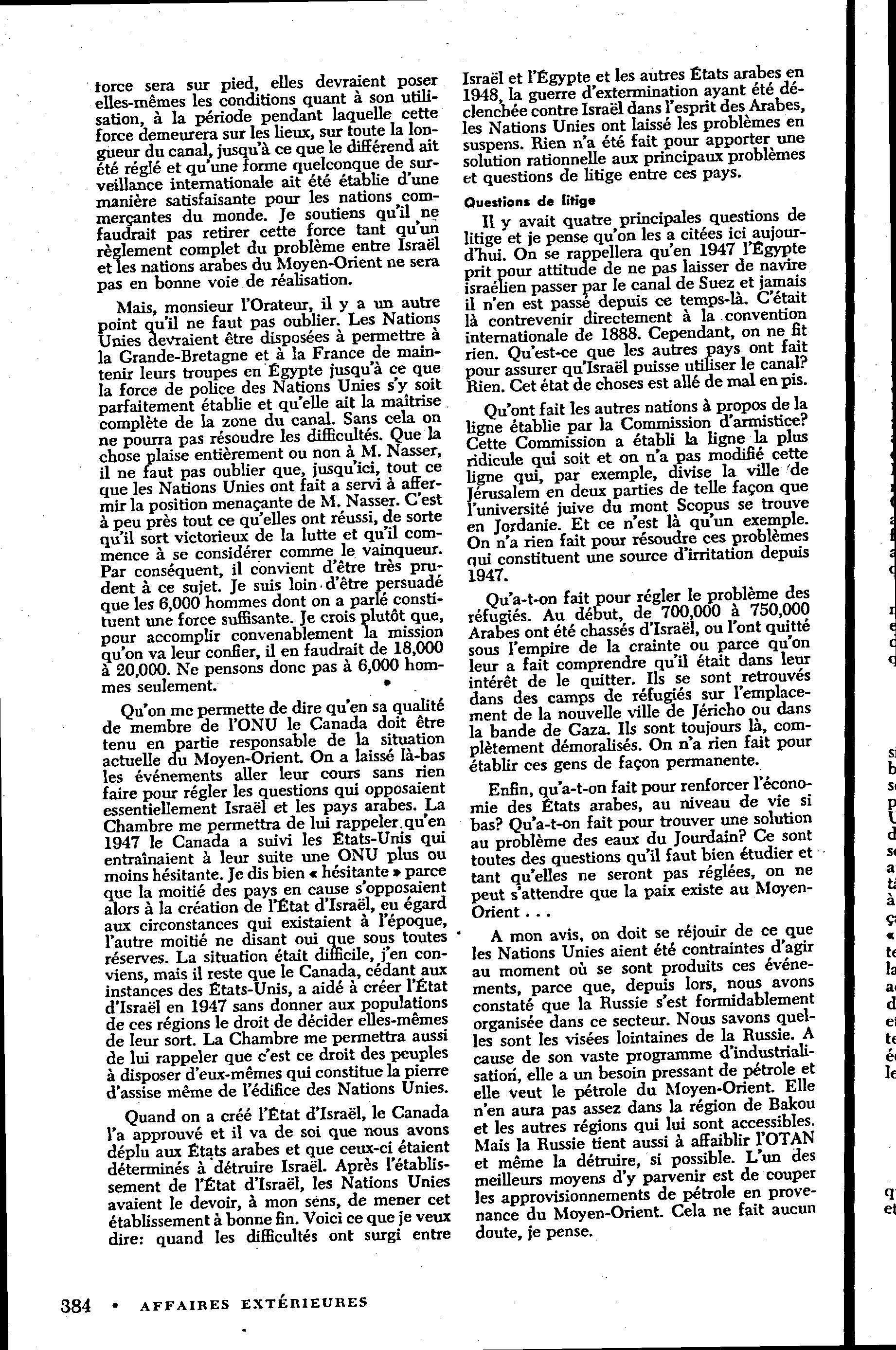 force sera sur pied, elles devraient poser elles-mêmes les conditions quant à son utilisation, à la période pendant laquelle cette force demeurera sur les lieux, sur toute la longueur du canal, jusqu'à ce que le différend ait été réglé et qu'une forme quelconque de surveillance internationale ait été établie d'une manière satisfaisante pour les nations commerçantes du monde. Je soutiens qu'il ne faudrait pas retirer cette force tant qu'un règlement complet du problème entre Israël et les nations arabes du Moyen-Orient ne sera pas en bonne voie de réalisation.

Mais, monsieur l'Orateur, il y a un autre point qu'il ne faut pas oublier. Les Nations Unies devraient être disposées à permettre à la Grande-Bretagne et à la France de maintenir leurs troupes en Égypte jusqu'à ce que la force de police des Nations Unies s'y soit parfaitement établie et qu'elle ait la maîtrise complète de la zone du canal. Sans cela on ne pourra pas résoudre les difficultés. Que la chose plaise entièrement ou non à M. Nasser, il ne faut pas oublier que, jusqu'ici, tout ce que les Nations Unies ont fait a servi à affermir la position menaçante de M. Nasser. C'est à peu près tout ce qu'elles ont réussi, de sorte qu'il sort victorieux de la lutte et qu'il commence à se considérer comme le vainqueur. Par conséquent, il convient d'être très prudent à ce sujet. Je suis loin d'être persuadé que les 6,000 hommes dont on a parlé constituent une force suffisante. Je crois plutôt que, pour accomplir convenablement la mission qu'on va leur confier, il en faudrait de 18,000 à 20,000. Ne pensons donc pas à 6,000 hommes seulement.

Qu'on me permette de dire qu'en sa qualité de membre de l'ONU le Canada doit être tenu en partie responsable de la situation actuelle du Moyen-Orient. On a laissé là-bas les événements aller leur cours sans rien faire pour régler les questions qui opposaient essentiellement Israël et les pays arabes. La Chambre me permettra de lui rappeler qu'en 1947 le Canada a suivi les États-Unis qui entraînaient à leur suite une ONU plus ou moins hésitante. Je dis bien « hésitante » parce que la moitié des pays en cause s'opposaient alors à la création de l'État d'Israël, eu égard aux circonstances qui existaient à l'époque, l'autre moitié ne disant oui que sous toutes réserves. La situation était difficile, j'en conviens, mais il reste que le Canada, cédant aux instances des États-Unis, a aidé à créer l'État d'Israël en 1947 sans donner aux populations de ces régions le droit de décider elles-mêmes de leur sort. La Chambre me permettra aussi de lui rappeler que c'est ce droit des peuples à disposer d'eux-mêmes qui constitue la pierre d'assise même de l'édifice des Nations Unies.

Quand on a créé l'État d'Israël, le Canada l'a approuvé et il va de soi que nous avons déplu aux États arabes et que ceux-ci étaient déterminés à détruire Israël. Après l'établissement de l'État d'Israël, les Nations Unies avaient le devoir, à mon sens, de mener cet établissement à bonne fin. Voici ce que je veux dire: quand les difficultés ont surgi entre Israël et l'Égypte et les autres États arabes en 1948, la guerre d'extermination ayant été déclenchée contre Israël dans l'esprit des Arabes, les Nations Unies ont laissé les problèmes en suspens. Rien n'a été fait pour apporter une solution rationnelle aux principaux problèmes et questions de litige entre ces pays.

Questions de litige

Il y avait quatre principales questions de litige et je pense qu'on les a citées ici aujourd'hui. On se rappellera qu'en 1947 l'Égypte prit pour attitude de ne pas laisser de navire israélien passer par le canal de Suez et jamais il n'en est passé depuis ce temps-là. C'était là contrevenir directement à la convention internationale de 1888. Cependant, on ne fit rien. Qu'est-ce que les autres pays ont fait pour assurer qu'Israël puisse utiliser le canal? Rien. Cet état de choses est allé de mal en pis.

Qu'ont fait les autres nations à propos de la ligne établie par la Commission d'armistice? Cette Commission a établi la ligne la plus ridicule qui soit et on n'a pas modifié cette ligne qui, par exemple, divise la ville de Jérusalem en deux parties de telle façon que l'université juive du mont Scopus se trouve en Jordanie. Et ce n'est là qu'un exemple. On n'a rien fait pour résoudre ces problèmes qui constituent une source d'irritation depuis 1947.

Qu'a-t-on fait pour régler le problème des réfugiés. Au début, de 700,000 à 750,000 Arabes ont été chassés d'Israël, ou l'ont quitté sous l'empire de la crainte ou parce qu'on leur a fait comprendre qu'il était dans leur intérêt de le quitter. Ils se sont retrouvés dans des camps de réfugiés sur l'emplacement de la nouvelle ville de Jéricho ou dans la bande de Gaza. Ils sont toujours là, complètement démoralisés. On n'a rien fait pour établir ces gens de façon permanente.

Enfin, qu'a-t-on fait pour renforcer l'économie des États arabes, au niveau de vie si bas? Qu'a-t-on fait pour trouver une solution au problème des eaux du Jourdain? Ce sont toutes des questions qu'il faut bien étudier et tant qu'elles ne seront pas réglées, on ne peut s'attendre que la paix existe au Moyen-Orient . . .

A mon avis, on doit se réjouir de ce que les Nations Unies aient été contraintes d'agir au moment où se sont produits ces événements, parce que, depuis lors, nous avons constaté que la Russie s'est formidablement organisée dans ce secteur. Nous savons quelles sont les visées lointaines de la Russie. A cause de son vaste programme d'industrialisation, elle a un besoin pressant de pétrole et elle veut le pétrole du Moyen-Orient. Elle n'en aura pas assez dans la région de Bakou et les autres régions qui lui sont accessibles. Mais la Russie tient aussi à affaiblir l'OTAN et même la détruire, si possible. L'un des meilleurs moyens d'y parvenir est de couper les approvisionnements de pétrole en provenance du Moyen-Orient. Cela ne fait aucun doute, je pense.

384 • AFFAIRES EXTÉRIEURES